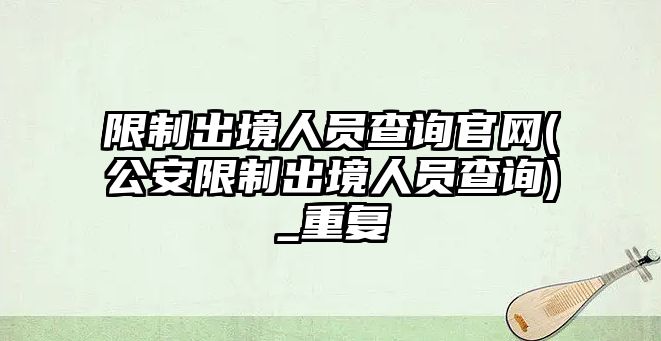 限制出境人员查询官网(公安限制出境人员查询)_重复